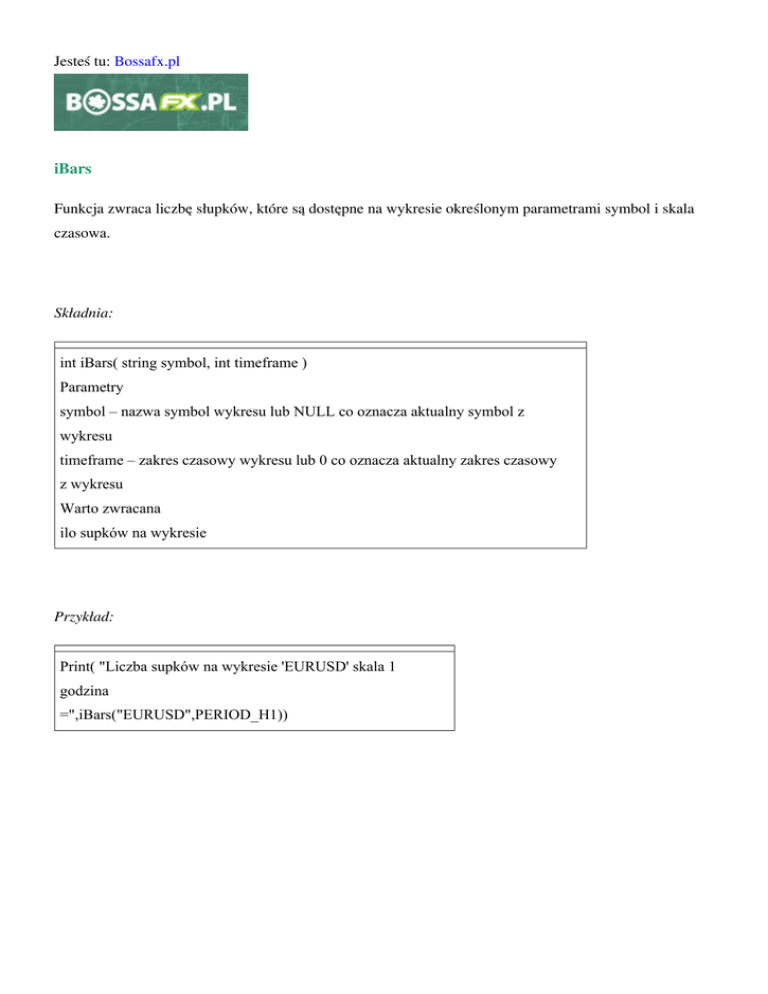 Jesteś tu: Bossafx.pl

BOSSAFX.PL

iBars

Funkcja zwraca liczbę słupków, które są dostępne na wykresie określonym parametrami symbol i skala czasowa.

Składnia:

int iBars( string symbol, int timeframe )
Parametry
symbol – nazwa symbol wykresu lub NULL co oznacza aktualny symbol z wykresu
timeframe – zakres czasowy wykresu lub 0 co oznacza aktualny zakres czasowy z wykresu
Warto zwracana
ilo supków na wykresie

Przykład:

Print( "Liczba supków na wykresie 'EURUSD' skala 1 godzina =",iBars("EURUSD",PERIOD_H1))